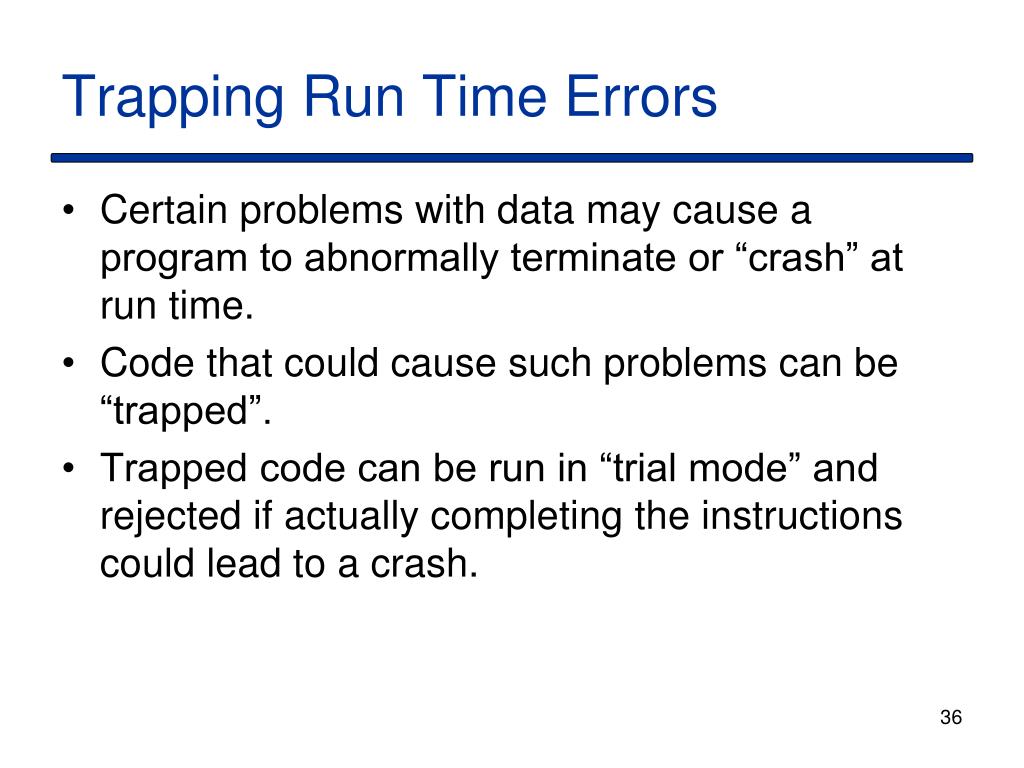 Trapping Run Time Errors

• Certain problems with data may cause a program to abnormally terminate or “crash” at run time.
• Code that could cause such problems can be “trapped”.
• Trapped code can be run in “trial mode” and rejected if actually completing the instructions could lead to a crash.

36